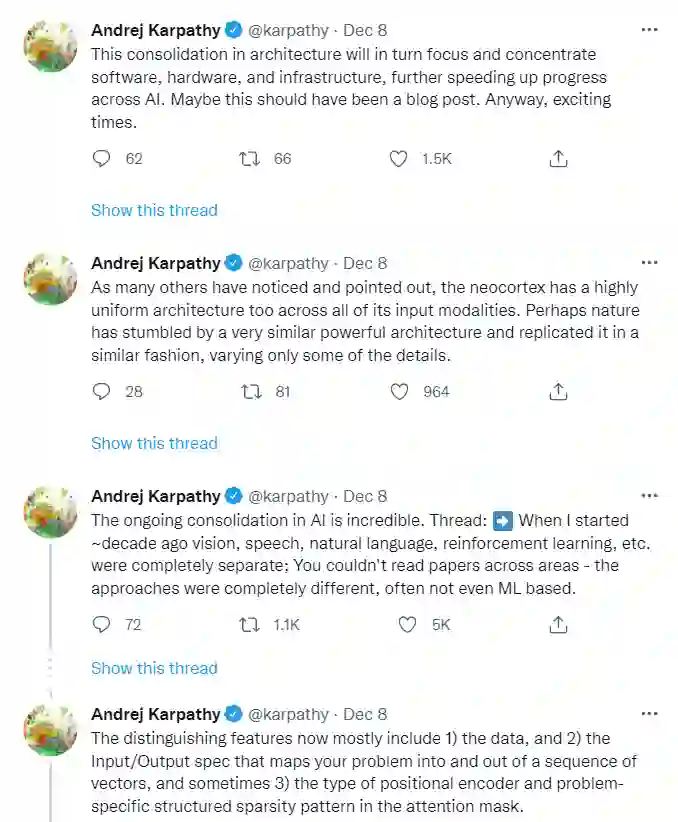 Andrej Karpathy @karpathy · Dec 8
This consolidation in architecture will in turn focus and concentrate software, hardware, and infrastructure, further speeding up progress across AI. Maybe this should have been a blog post. Anyway, exciting times.

62 66 1.5K

Show this thread

Andrej Karpathy @karpathy · Dec 8
As many others have noticed and pointed out, the neocortex has a highly uniform architecture too across all of its input modalities. Perhaps nature has stumbled by a very similar powerful architecture and replicated it in a similar fashion, varying only some of the details.

28 81 964

Show this thread

Andrej Karpathy @karpathy · Dec 8
The ongoing consolidation in AI is incredible. Thread: ➡️ When I started ~decade ago vision, speech, natural language, reinforcement learning, etc. were completely separate; You couldn't read papers across areas - the approaches were completely different, often not even ML based.

72 1.1K 5K

Show this thread

Andrej Karpathy @karpathy · Dec 8
The distinguishing features now mostly include 1) the data, and 2) the Input/Output spec that maps your problem into and out of a sequence of vectors, and sometimes 3) the type of positional encoder and problem-specific structured sparsity pattern in the attention mask.